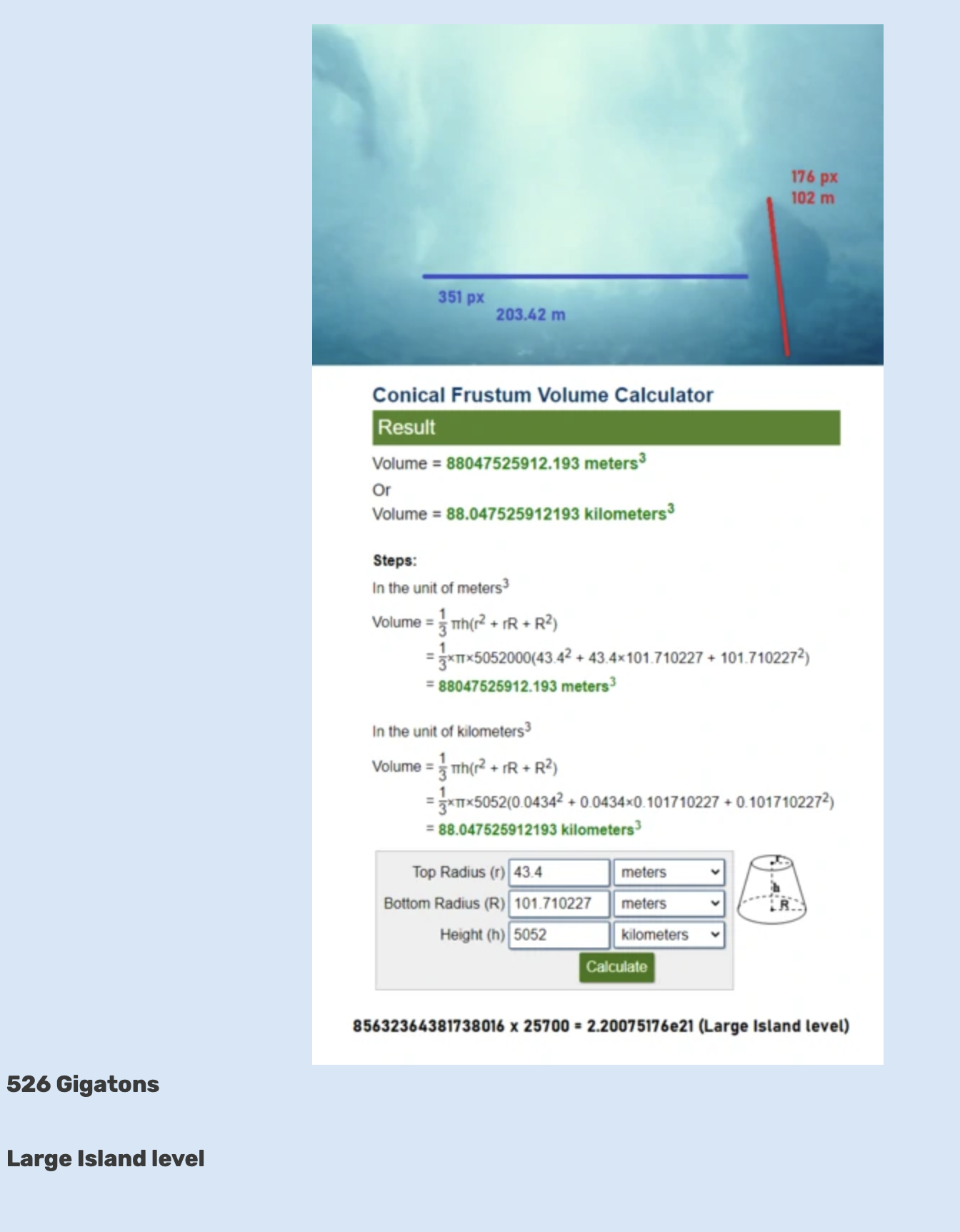 176 px
102 m

351 px
203.42 m

Conical Frustum Volume Calculator

Result

Volume = 88047525912.193 meters$^3$
Or
Volume = 88.047525912193 kilometers$^3$

Steps:
In the unit of meters$^3$

Volume = $\frac{1}{3}\pi h(r^2 + rR + R^2)$
= $\frac{1}{3}\times\pi\times5052000(43.4^2 + 43.4\times101.710227 + 101.710227^2)$
= 88047525912.193 meters$^3$

In the unit of kilometers$^3$

Volume = $\frac{1}{3}\pi h(r^2 + rR + R^2)$
= $\frac{1}{3}\times\pi\times5052(0.0434^2 + 0.0434\times0.101710227 + 0.101710227^2)$
= 88.047525912193 kilometers$^3$

Top Radius (r) 43.4 meters
Bottom Radius (R) 101.710227 meters
Height (h) 5052 kilometers
Calculate

r
h
R

85632364381738016 x 25700 = 2.20075176e21 (Large Island level)

526 Gigatons

Large Island level